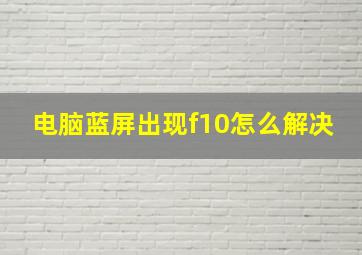 电脑蓝屏出现f10怎么解决